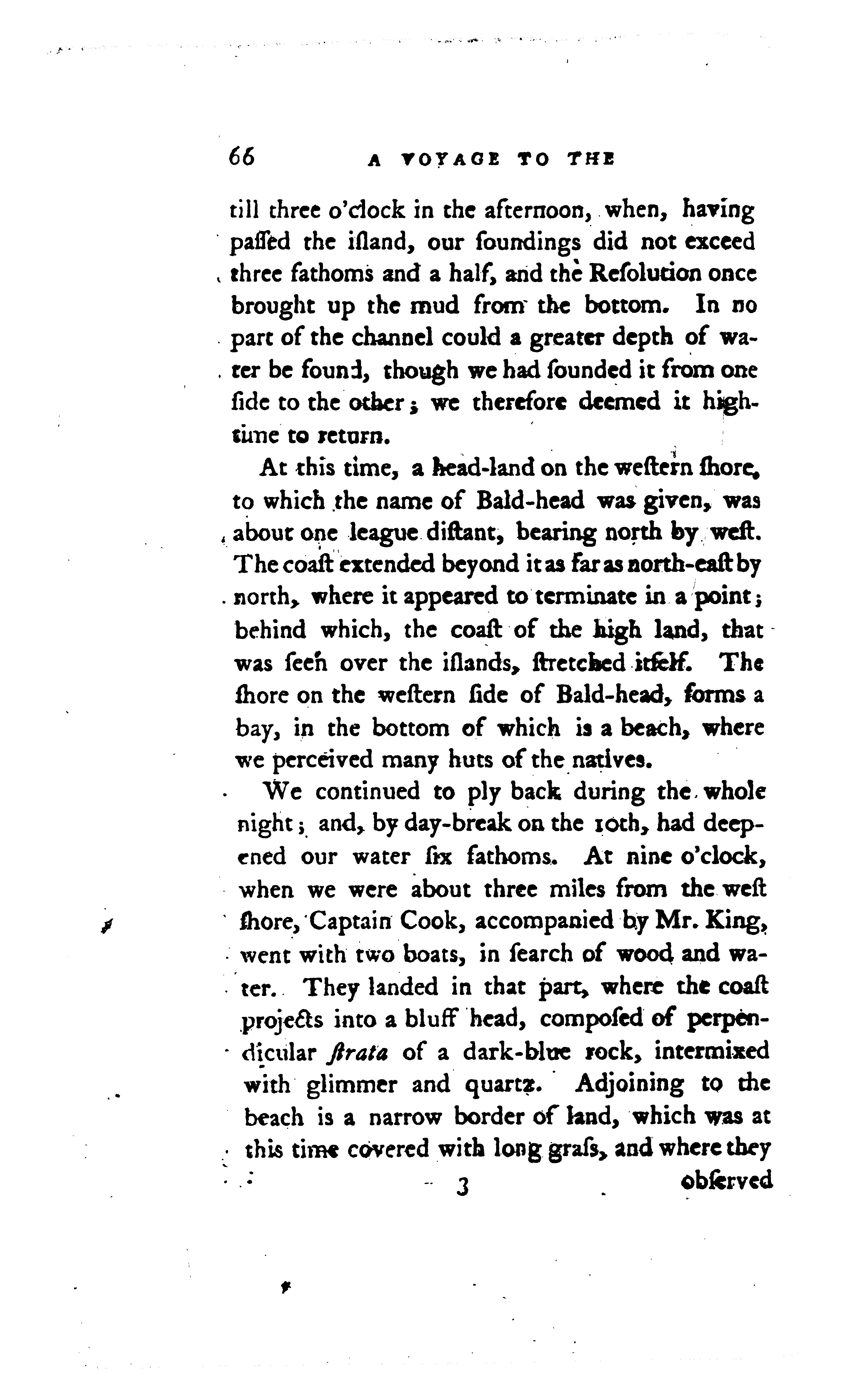 66 A VOYAGE TO THE

till three o'clock in the afternoon, when, having paſſed the iſland, our ſoundings did not exceed three fathoms and a half, and the Reſolution once brought up the mud from the bottom. In no part of the channel could a greater depth of water be found, though we had ſounded it from one ſide to the other; we therefore deemed it high-time to return.

At this time, a head-land on the weſtern ſhore, to which the name of Bald-head was given, was about one league diſtant, bearing north by weſt. The coaſt extended beyond it as far as north-eaſt by north, where it appeared to terminate in a point; behind which, the coaſt of the high land, that was ſeen over the iſlands, ſtretched itſelf. The ſhore on the weſtern ſide of Bald-head, forms a bay, in the bottom of which is a beach, where we perceived many huts of the natives.

We continued to ply back during the whole night; and, by day-break on the 10th, had deepened our water ſix fathoms. At nine o'clock, when we were about three miles from the weſt ſhore, Captain Cook, accompanied by Mr. King, went with two boats, in ſearch of wood and water. They landed in that part, where the coaſt projects into a bluff head, compoſed of perpendicular ſtrata of a dark-blue rock, intermixed with glimmer and quartz. Adjoining to the beach is a narrow border of land, which was at this time covered with long graſs, and where they

3 obſerved